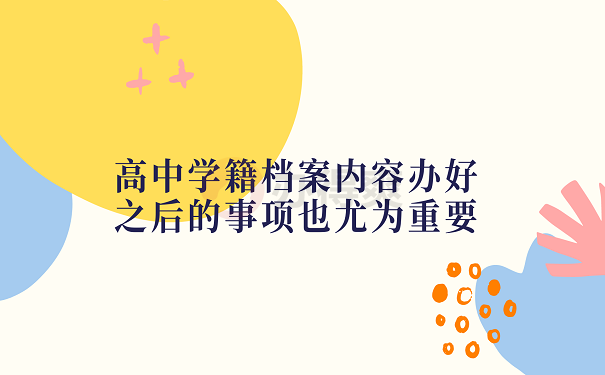 高中学籍档案内容办好之后的事项也尤为重要